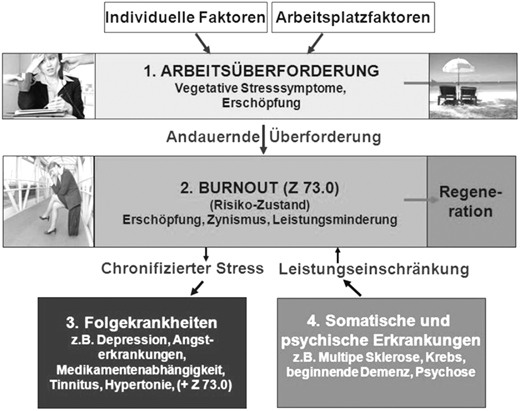 Individuelle Faktoren

Arbeitsplatzfaktoren

1. ARBEITSÜBERFORDERUNG
Vegetative Stresssymptome, Erschöpfung

Andauernde Überforderung

2. BURNOUT (Z 73.0)
(Risiko-Zustand)
Erschöpfung, Zynismus, Leistungsminderung

Regeneration

Chronifizierter Stress

Leistungseinschränkung

3. Folgekrankheiten
z.B. Depression, Angsterkrankungen, Medikamentenabhängigkeit, Tinnitus, Hypertonie, (+ Z 73.0)

4. Somatische und psychische Erkrankungen
z.B. Multipe Sklerose, Krebs, beginnende Demenz, Psychose